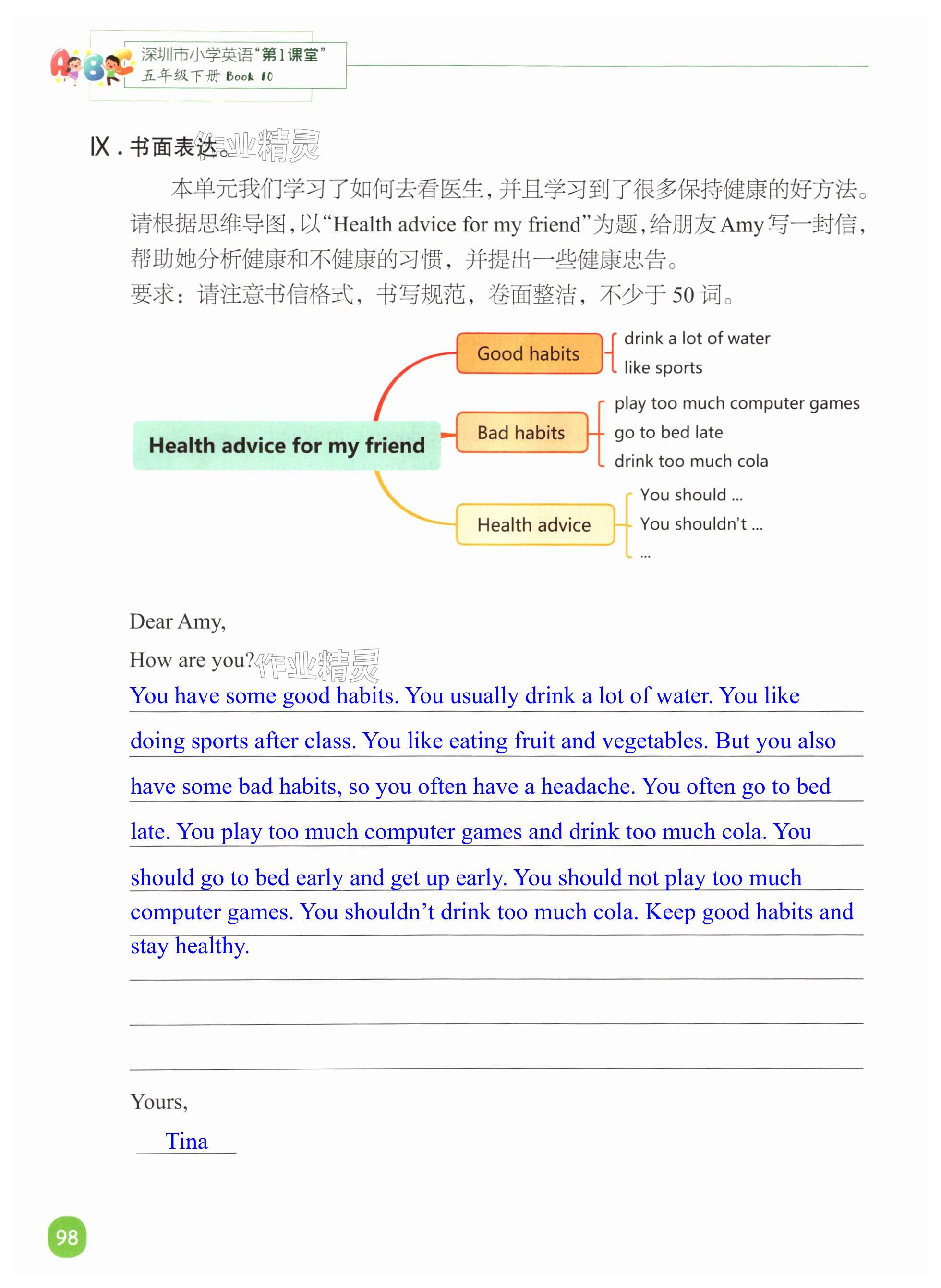 深圳市小学英语“第1课堂”
五年级下册 Book 10

Ⅸ.书面表达。

本单元我们学习了如何去看医生，并且学习到了很多保持健康的好方法。请根据思维导图，以“Health advice for my friend”为题，给朋友Amy写一封信，帮助她分析健康和不健康的习惯，并提出一些健康忠告。
要求：请注意书信格式，书写规范，卷面整洁，不少于50词。

Health advice for my friend
Good habits
drink a lot of water
like sports
Bad habits
play too much computer games
go to bed late
drink too much cola
Health advice
You should ...
You shouldn't ...
...

Dear Amy,
How are you?
You have some good habits. You usually drink a lot of water. You like doing sports after class. You like eating fruit and vegetables. But you also have some bad habits, so you often have a headache. You often go to bed late. You play too much computer games and drink too much cola. You should go to bed early and get up early. You should not play too much computer games. You shouldn't drink too much cola. Keep good habits and stay healthy.

Yours,
Tina

98

作业精灵